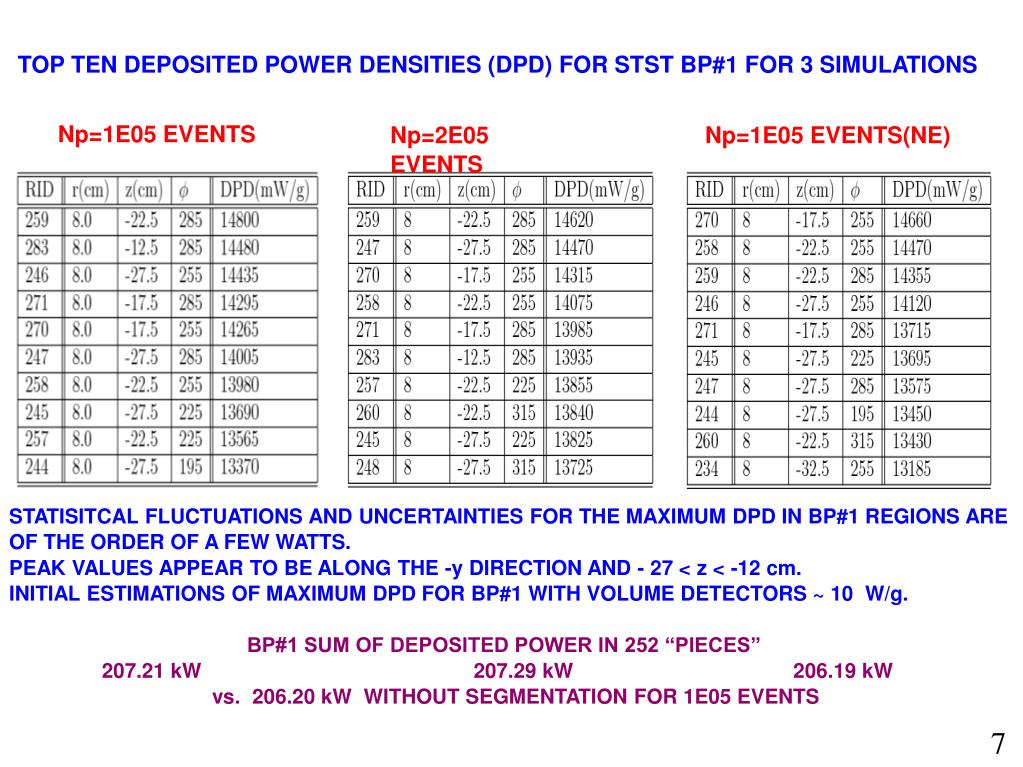 TOP TEN DEPOSITED POWER DENSITIES (DPD) FOR STST BP#1 FOR 3 SIMULATIONS

Np=1E05 EVENTS

| RID | r(cm) | z(cm) | $\phi$ | DPD(mW/g) |
|---|---|---|---|---|
| 259 | 8.0 | -22.5 | 285 | 14800 |
| 283 | 8.0 | -12.5 | 285 | 14480 |
| 246 | 8.0 | -27.5 | 255 | 14435 |
| 271 | 8.0 | -17.5 | 285 | 14295 |
| 270 | 8.0 | -17.5 | 255 | 14265 |
| 247 | 8.0 | -27.5 | 285 | 14005 |
| 258 | 8.0 | -22.5 | 255 | 13980 |
| 245 | 8.0 | -27.5 | 225 | 13690 |
| 257 | 8.0 | -22.5 | 225 | 13565 |
| 244 | 8.0 | -27.5 | 195 | 13370 |

Np=2E05 EVENTS

| RID | r(cm) | z(cm) | $\phi$ | DPD(mW/g) |
|---|---|---|---|---|
| 259 | 8 | -22.5 | 285 | 14620 |
| 247 | 8 | -27.5 | 285 | 14470 |
| 270 | 8 | -17.5 | 255 | 14315 |
| 258 | 8 | -22.5 | 255 | 14075 |
| 271 | 8 | -17.5 | 285 | 13985 |
| 283 | 8 | -12.5 | 285 | 13935 |
| 257 | 8 | -22.5 | 225 | 13855 |
| 260 | 8 | -22.5 | 315 | 13840 |
| 245 | 8 | -27.5 | 225 | 13825 |
| 248 | 8 | -27.5 | 315 | 13725 |

Np=1E05 EVENTS(NE)

| RID | r(cm) | z(cm) | $\phi$ | DPD(mW/g) |
|---|---|---|---|---|
| 270 | 8 | -17.5 | 255 | 14660 |
| 258 | 8 | -22.5 | 255 | 14470 |
| 259 | 8 | -22.5 | 285 | 14355 |
| 246 | 8 | -27.5 | 255 | 14120 |
| 271 | 8 | -17.5 | 285 | 13715 |
| 245 | 8 | -27.5 | 225 | 13695 |
| 247 | 8 | -27.5 | 285 | 13575 |
| 244 | 8 | -27.5 | 195 | 13450 |
| 260 | 8 | -22.5 | 315 | 13430 |
| 234 | 8 | -32.5 | 255 | 13185 |

STATISITCAL FLUCTUATIONS AND UNCERTAINTIES FOR THE MAXIMUM DPD IN BP#1 REGIONS ARE OF THE ORDER OF A FEW WATTS.
PEAK VALUES APPEAR TO BE ALONG THE -y DIRECTION AND - 27 < z < -12 cm.
INITIAL ESTIMATIONS OF MAXIMUM DPD FOR BP#1 WITH VOLUME DETECTORS ~ 10 W/g.

BP#1 SUM OF DEPOSITED POWER IN 252 “PIECES”
207.21 kW 207.29 kW 206.19 kW
vs. 206.20 kW WITHOUT SEGMENTATION FOR 1E05 EVENTS

7